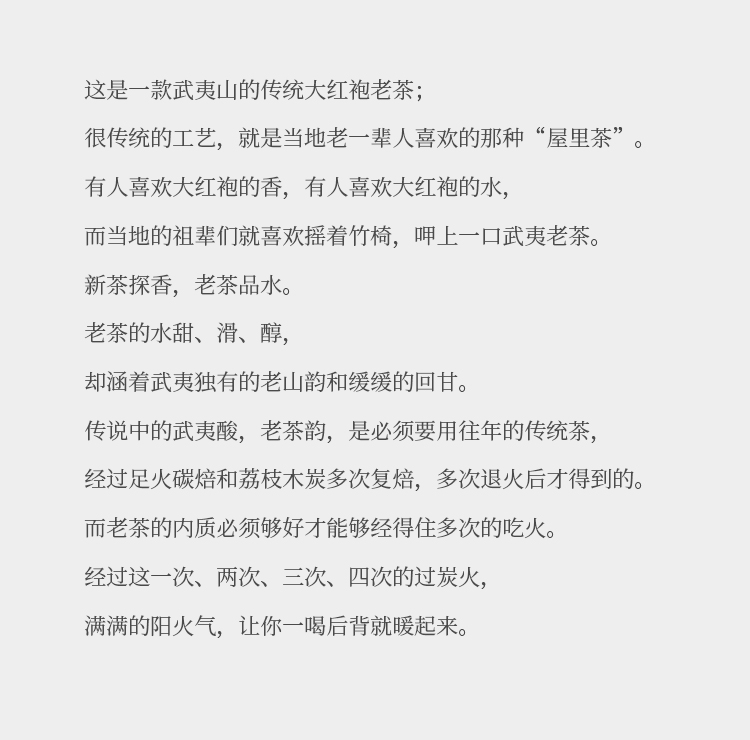 这是一款武夷山的传统大红袍老茶；

很传统的工艺，就是当地老一辈人喜欢的那种“屋里茶”。

有人喜欢大红袍的香，有人喜欢大红袍的水，

而当地的祖辈们就喜欢摇着竹椅，呷上一口武夷老茶。

新茶探香，老茶品水。

老茶的水甜、滑、醇，

却涵着武夷独有的老山韵和缓缓的回甘。

传说中的武夷酸，老茶韵，是必须要用往年的传统茶，

经过足火碳焙和荔枝木炭多次复焙，多次退火后才得到的。

而老茶的内质必须够好才能够经得住多次的吃火。

经过这一次、两次、三次、四次的过炭火，

满满的阳火气，让你一喝后背就暖起来。